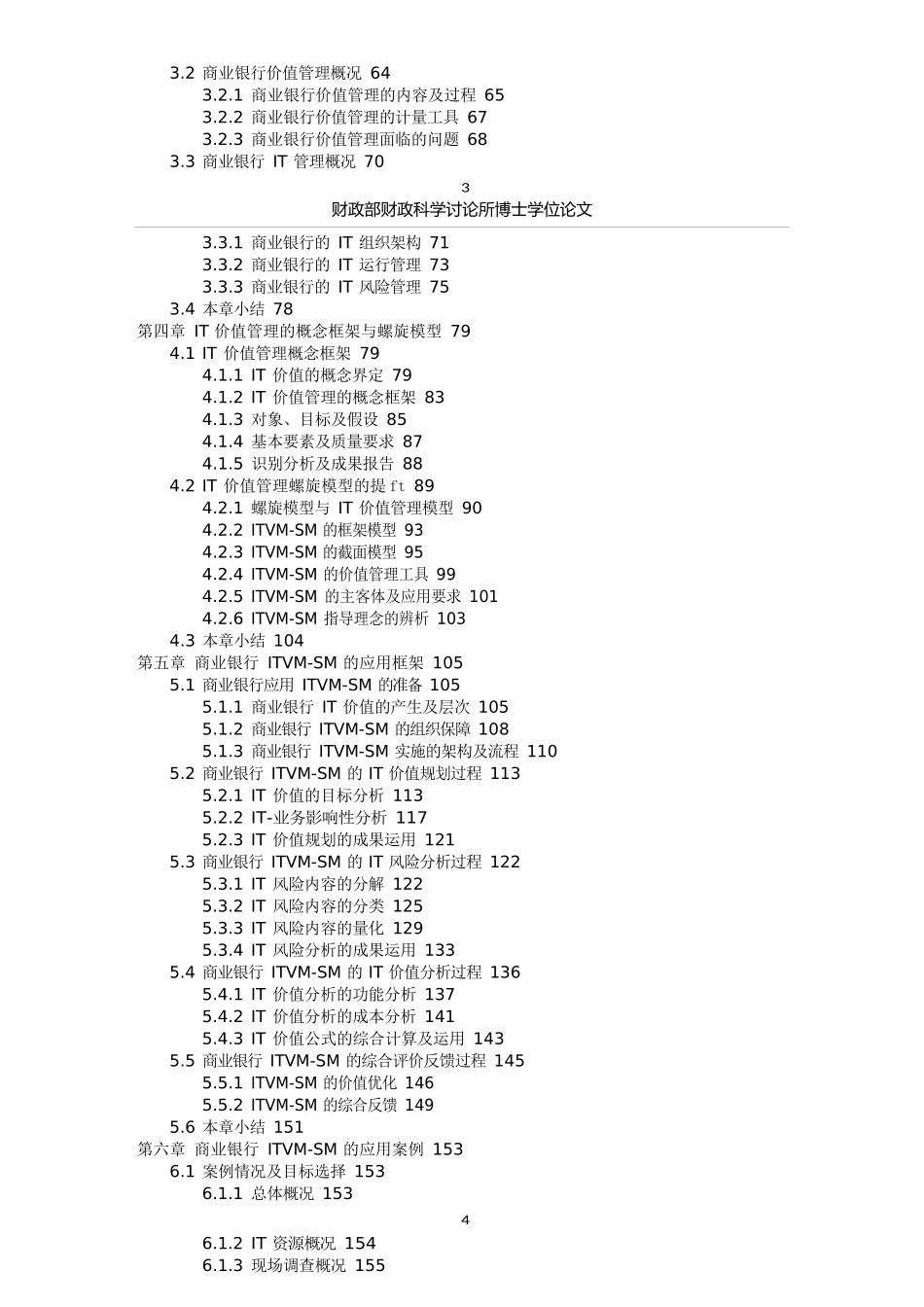 3.2 商业银行价值管理概况 64
3.2.1 商业银行价值管理的内容及过程 65
3.2.2 商业银行价值管理的计量工具 67
3.2.3 商业银行价值管理面临的问题 68
3.3 商业银行 IT 管理概况 70

3

财政部财政科学讨论所博士学位论文

3.3.1 商业银行的 IT 组织架构 71
3.3.2 商业银行的 IT 运行管理 73
3.3.3 商业银行的 IT 风险管理 75
3.4 本章小结 78
第四章 IT 价值管理的概念框架与螺旋模型 79
4.1 IT 价值管理概念框架 79
4.1.1 IT 价值的概念界定 79
4.1.2 IT 价值管理的概念框架 83
4.1.3 对象、目标及假设 85
4.1.4 基本要素及质量要求 87
4.1.5 识别分析及成果报告 88
4.2 IT 价值管理螺旋模型的提 ft 89
4.2.1 螺旋模型与 IT 价值管理模型 90
4.2.2 ITVM-SM 的框架模型 93
4.2.3 ITVM-SM 的截面模型 95
4.2.4 ITVM-SM 的价值管理工具 99
4.2.5 ITVM-SM 的主客体及应用要求 101
4.2.6 ITVM-SM 指导理念的辨析 103
4.3 本章小结 104
第五章 商业银行 ITVM-SM 的应用框架 105
5.1 商业银行应用 ITVM-SM 的准备 105
5.1.1 商业银行 IT 价值的产生及层次 105
5.1.2 商业银行 ITVM-SM 的组织保障 108
5.1.3 商业银行 ITVM-SM 实施的架构及流程 110
5.2 商业银行 ITVM-SM 的 IT 价值规划过程 113
5.2.1 IT 价值的目标分析 113
5.2.2 IT-业务影响性分析 117
5.2.3 IT 价值规划的成果运用 121
5.3 商业银行 ITVM-SM 的 IT 风险分析过程 122
5.3.1 IT 风险内容的分解 122
5.3.2 IT 风险内容的分类 125
5.3.3 IT 风险内容的量化 129
5.3.4 IT 风险分析的成果运用 133
5.4 商业银行 ITVM-SM 的 IT 价值分析过程 136
5.4.1 IT 价值分析的功能分析 137
5.4.2 IT 价值分析的成本分析 141
5.4.3 IT 价值公式的综合计算及运用 143
5.5 商业银行 ITVM-SM 的综合评价反馈过程 145
5.5.1 ITVM-SM 的价值优化 146
5.5.2 ITVM-SM 的综合反馈 149
5.6 本章小结 151
第六章 商业银行 ITVM-SM 的应用案例 153
6.1 案例情况及目标选择 153
6.1.1 总体概况 153

4

6.1.2 IT 资源概况 154
6.1.3 现场调查概况 155